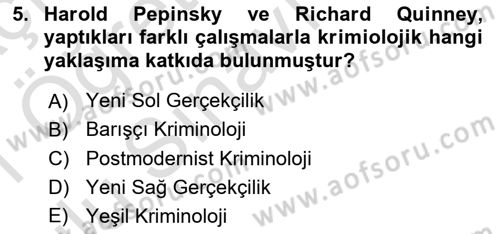 5. Harold Pepinsky ve Richard Quinney, yaptıkları farklı çalışmalarla krimiolojik hangi yaklaşıma katkıda bulunmuştur?

A) Yeni Sol Gerçekçilik
B) Barışçı Kriminoloji
C) Postmodernist Kriminoloji
D) Yeni Sağ Gerçekçilik
E) Yeşil Kriminoloji

www.aofsoru.com